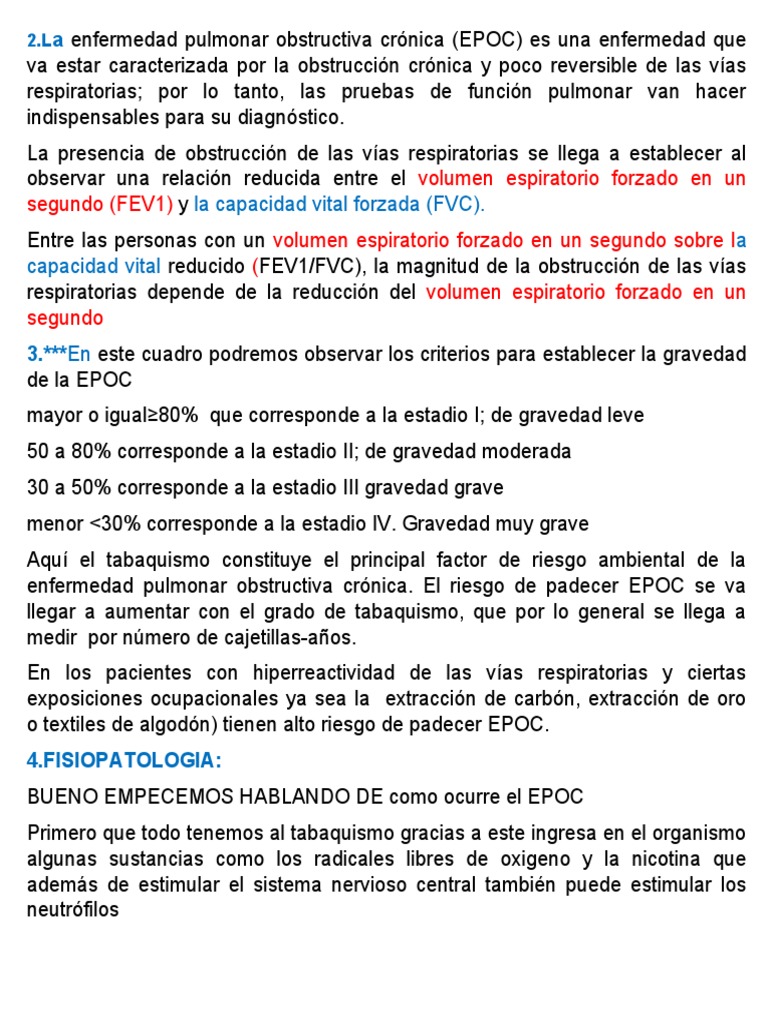 2.La enfermedad pulmonar obstructiva crónica (EPOC) es una enfermedad que va estar caracterizada por la obstrucción crónica y poco reversible de las vías respiratorias; por lo tanto, las pruebas de función pulmonar van hacer indispensables para su diagnóstico.

La presencia de obstrucción de las vías respiratorias se llega a establecer al observar una relación reducida entre el volumen espiratorio forzado en un segundo (FEV1) y la capacidad vital forzada (FVC).

Entre las personas con un volumen espiratorio forzado en un segundo sobre la capacidad vital reducido (FEV1/FVC), la magnitud de la obstrucción de las vías respiratorias depende de la reducción del volumen espiratorio forzado en un segundo

3.***En este cuadro podremos observar los criterios para establecer la gravedad de la EPOC

mayor o igual≥80% que corresponde a la estadio I; de gravedad leve

50 a 80% corresponde a la estadio II; de gravedad moderada

30 a 50% corresponde a la estadio III gravedad grave

menor <30% corresponde a la estadio IV. Gravedad muy grave

Aquí el tabaquismo constituye el principal factor de riesgo ambiental de la enfermedad pulmonar obstructiva crónica. El riesgo de padecer EPOC se va llegar a aumentar con el grado de tabaquismo, que por lo general se llega a medir por número de cajetillas-años.

En los pacientes con hiperreactividad de las vías respiratorias y ciertas exposiciones ocupacionales ya sea la extracción de carbón, extracción de oro o textiles de algodón) tienen alto riesgo de padecer EPOC.

4.FISIOPATOLOGIA:

BUENO EMPECEMOS HABLANDO DE como ocurre el EPOC

Primero que todo tenemos al tabaquismo gracias a este ingresa en el organismo algunas sustancias como los radicales libres de oxigeno y la nicotina que además de estimular el sistema nervioso central también puede estimular los neutrófilos